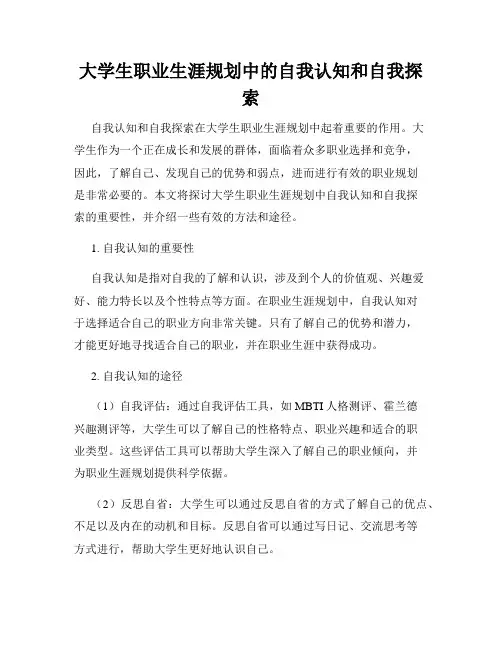 大学生职业生涯规划中的自我认知和自我探索

自我认知和自我探索在大学生职业生涯规划中起着重要的作用。大学生作为一个正在成长和发展的群体，面临着众多职业选择和竞争，因此，了解自己、发现自己的优势和弱点，进而进行有效的职业规划是非常必要的。本文将探讨大学生职业生涯规划中自我认知和自我探索的重要性，并介绍一些有效的方法和途径。

1. 自我认知的重要性

自我认知是指对自我的了解和认识，涉及到个人的价值观、兴趣爱好、能力特长以及个性特点等方面。在职业生涯规划中，自我认知对于选择适合自己的职业方向非常关键。只有了解自己的优势和潜力，才能更好地寻找适合自己的职业，并在职业生涯中获得成功。

2. 自我认知的途径

（1）自我评估：通过自我评估工具，如 MBTI 人格测评、霍兰德兴趣测评等，大学生可以了解自己的性格特点、职业兴趣和适合的职业类型。这些评估工具可以帮助大学生深入了解自己的职业倾向，并为职业生涯规划提供科学依据。

（2）反思自省：大学生可以通过反思自省的方式了解自己的优点、不足以及内在的动机和目标。反思自省可以通过写日记、交流思考等方式进行，帮助大学生更好地认识自己。